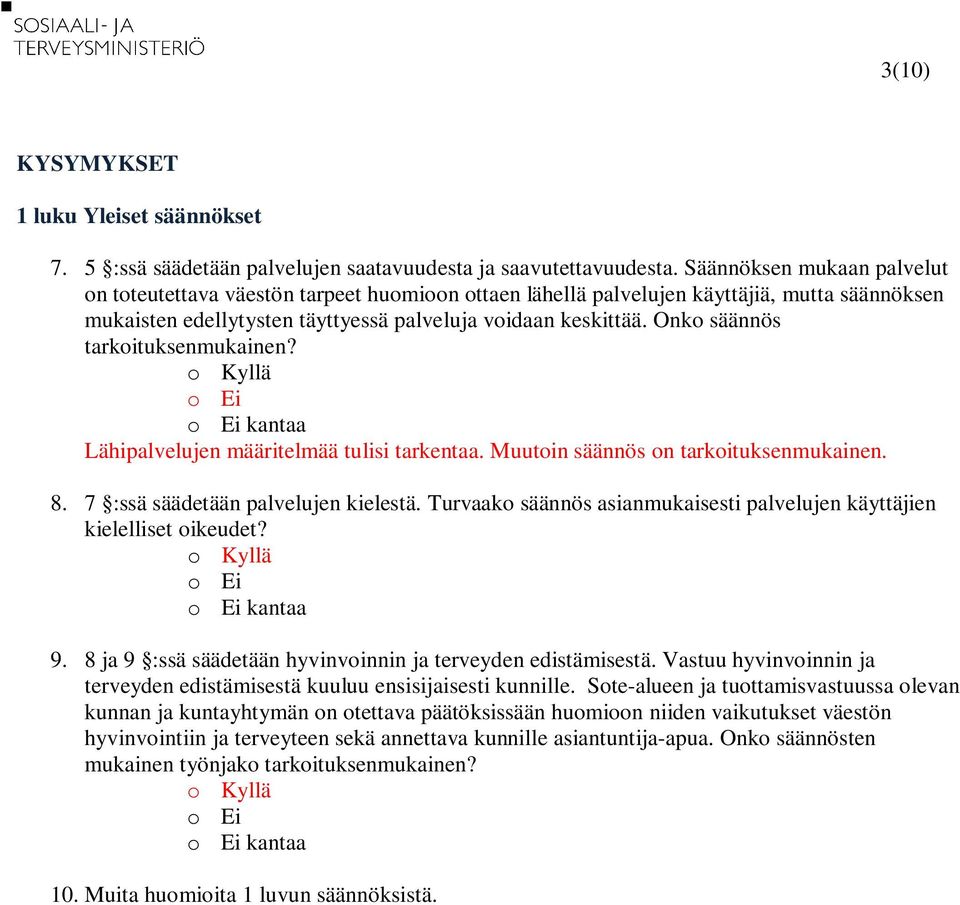 SOSIAALI- JA
TERVEYSMINISTERIÖ

3(10)

KYSYMYKSET

1 luku Yleiset säännökset

7. 5 §:ssä säädetään palvelujen saatavuudesta ja saavutettavuudesta. Säännöksen mukaan palvelut on toteutettava väestön tarpeet huomioon ottaen lähellä palvelujen käyttäjiä, mutta säännöksen mukaisten edellytysten täyttyessä palveluja voidaan keskittää. Onko säännös tarkoituksenmukainen?
o Kyllä
o Ei
o Ei kantaa
Lähipalvelujen määritelmää tulisi tarkentaa. Muutoin säännös on tarkoituksenmukainen.

8. 7 §:ssä säädetään palvelujen kielestä. Turvaako säännös asianmukaisesti palvelujen käyttäjien kielelliset oikeudet?
o Kyllä
o Ei
o Ei kantaa

9. 8 ja 9 §:ssä säädetään hyvinvoinnin ja terveyden edistämisestä. Vastuu hyvinvoinnin ja terveyden edistämisestä kuuluu ensisijaisesti kunnille. Sote-alueen ja tuottamisvastuussa olevan kunnan ja kuntayhtymän on otettava päätöksissään huomioon niiden vaikutukset väestön hyvinvointiin ja terveyteen sekä annettava kunnille asiantuntija-apua. Onko säännösten mukainen työnjako tarkoituksenmukainen?
o Kyllä
o Ei
o Ei kantaa

10. Muita huomioita 1 luvun säännöksistä.